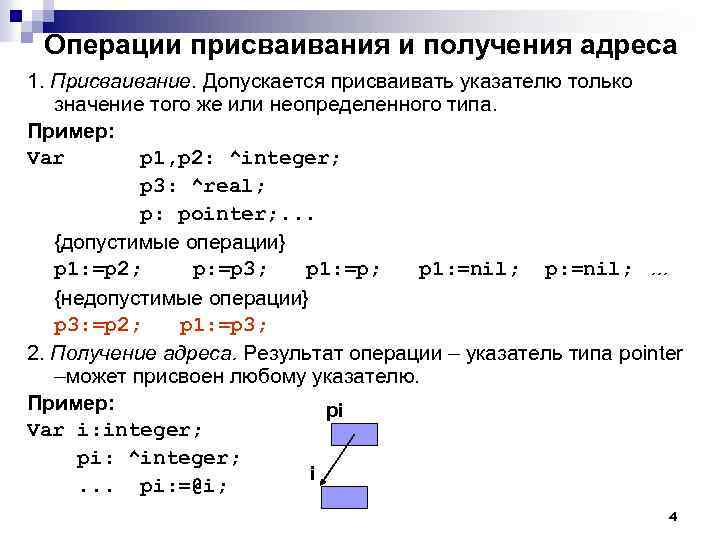 Операции присваивания и получения адреса

1. Присваивание. Допускается присваивать указателю только значение того же или неопределенного типа.

Пример:

Var p1,p2: ^integer;
p3: ^real;
p: pointer;...

{допустимые операции}

p1:=p2; p:=p3; p1:=p; p1:=nil; p:=nil; ...

{недопустимые операции}

p3:=p2; p1:=p3;

2. Получение адреса. Результат операции – указатель типа pointer –может присвоен любому указателю.

Пример:

Var i:integer;
pi: ^integer;
... pi:=@i;

pi

i

4